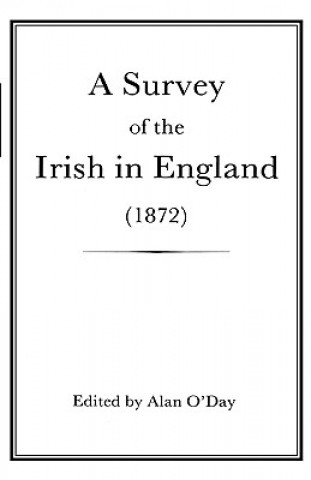 A Survey
of the
Irish in England
(1872)

Edited by Alan O'Day